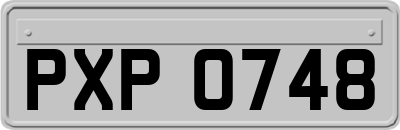 PXP 0748